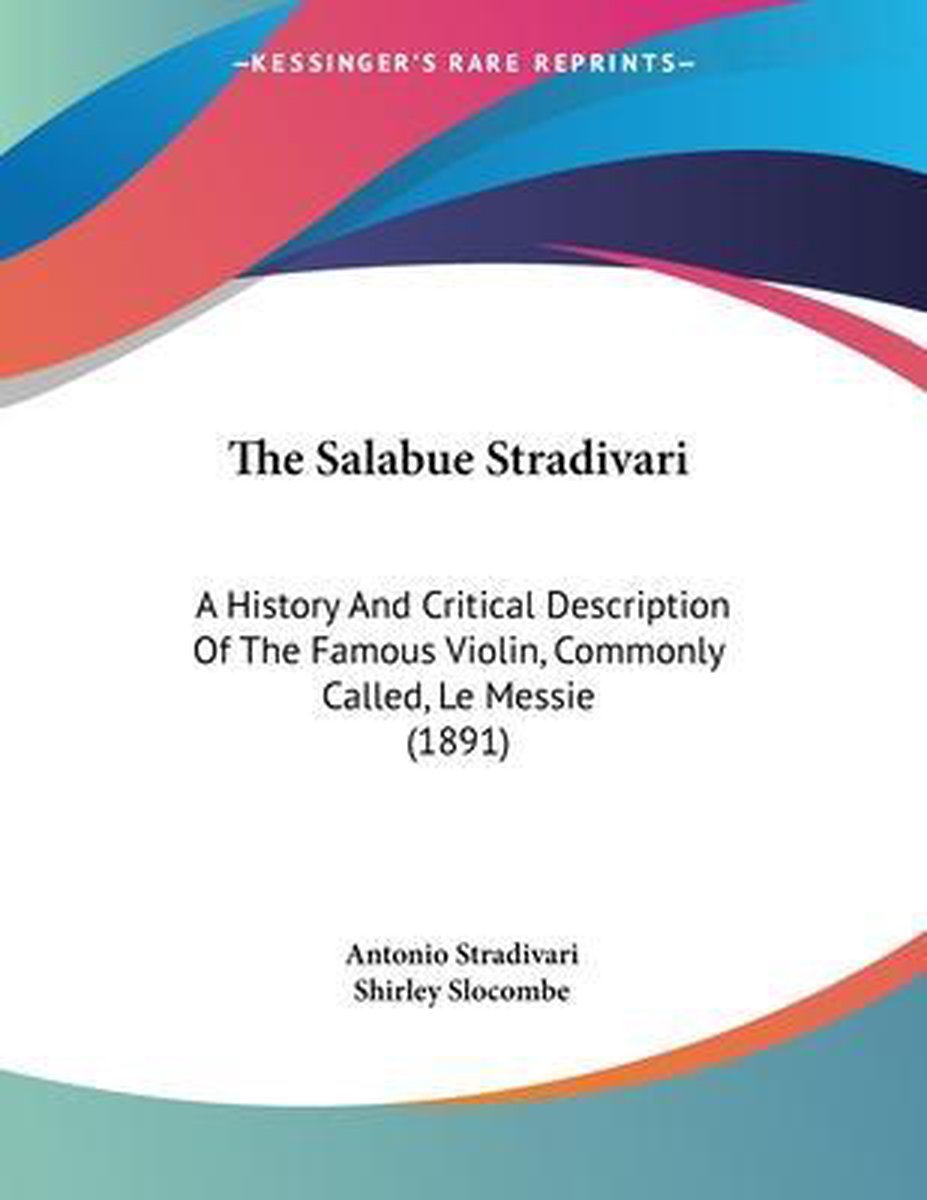 KESSINGER'S RARE REPRINTS

The Salabue Stradivari

A History And Critical Description Of The Famous Violin, Commonly Called, Le Messie (1891)

Antonio Stradivari
Shirley Slocombe